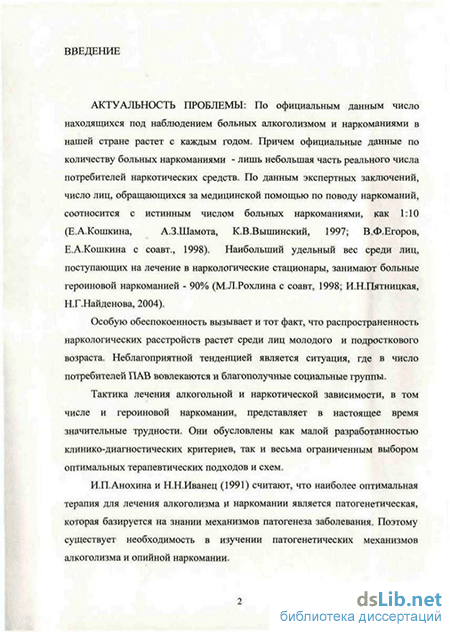 ВВЕДЕНИЕ

АКТУАЛЬНОСТЬ ПРОБЛЕМЫ: По официальным данным число находящихся под наблюдением больных алкоголизмом и наркоманиями в нашей стране растет с каждым годом. Причем официальные данные по количеству больных наркоманиями - лишь небольшая часть реального числа потребителей наркотических средств. По данным экспертных заключений, число лиц, обращающихся за медицинской помощью по поводу наркоманий, соотносится с истинным числом больных наркоманиями, как 1:10 (Е.А.Кошкина, А.З.Шамота, К.В.Вышинский, 1997; В.Ф.Егоров, Е.А.Кошкина с соавт., 1998). Наибольший удельный вес среди лиц, поступающих на лечение в наркологические стационары, занимают больные героиновой наркоманией - 90% (М.Л.Рохлина с соавт, 1998; И.Н.Пятницкая, Н.Г.Найденова, 2004).

Особую обеспокоенность вызывает и тот факт, что распространенность наркологических расстройств растет среди лиц молодого и подросткового возраста. Неблагоприятной тенденцией является ситуация, где в число потребителей ПАВ вовлекаются и благополучные социальные группы.

Тактика лечения алкогольной и наркотической зависимости, в том числе и героиновой наркомании, представляет в настоящее время значительные трудности. Они обусловлены как малой разработанностью клинико-диагностических критериев, так и весьма ограниченным выбором оптимальных терапевтических подходов и схем.

И.П.Анохина и Н.Н.Иванец (1991) считают, что наиболее оптимальная терапия для лечения алкоголизма и наркомании является патогенетическая, которая базируется на знании механизмов патогенеза заболевания. Поэтому существует необходимость в изучении патогенетических механизмов алкоголизма и опийной наркомании.

2

dsLib.net
библиотека диссертаций